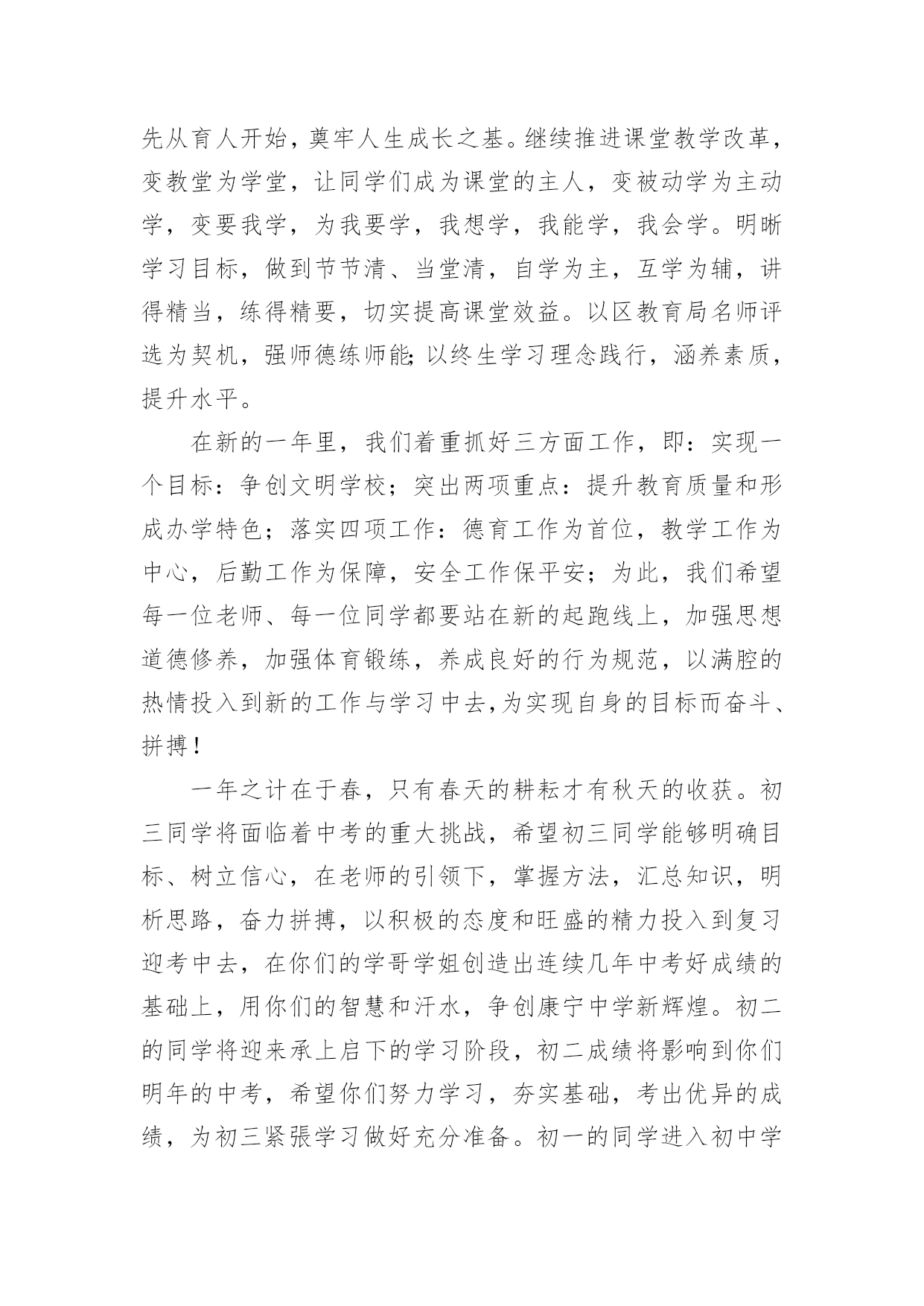 先从育人开始，奠牢人生成长之基。继续推进课堂教学改革，变教堂为学堂，让同学们成为课堂的主人，变被动学为主动学，变要我学，为我要学，我想学，我能学，我会学。明晰学习目标，做到节节清、当堂清，自学为主，互学为辅，讲得精当，练得精要，切实提高课堂效益。以区教育局名师评选为契机，强师德练师能;以终生学习理念践行，涵养素质，提升水平。

在新的一年里，我们着重抓好三方面工作，即：实现一个目标：争创文明学校；突出两项重点：提升教育质量和形成办学特色；落实四项工作：德育工作为首位，教学工作为中心，后勤工作为保障，安全工作保平安；为此，我们希望每一位老师、每一位同学都要站在新的起跑线上，加强思想道德修养，加强体育锻练，养成良好的行为规范，以满腔的热情投入到新的工作与学习中去,为实现自身的目标而奋斗、拼搏！

一年之计在于春，只有春天的耕耘才有秋天的收获。初三同学将面临着中考的重大挑战，希望初三同学能够明确目标、树立信心，在老师的引领下，掌握方法，汇总知识，明析思路，奋力拼搏，以积极的态度和旺盛的精力投入到复习迎考中去，在你们的学哥学姐创造出连续几年中考好成绩的基础上，用你们的智慧和汗水，争创康宁中学新辉煌。初二的同学将迎来承上启下的学习阶段，初二成绩将影响到你们明年的中考，希望你们努力学习，夯实基础，考出优异的成绩，为初三紧張学习做好充分准备。初一的同学进入初中学